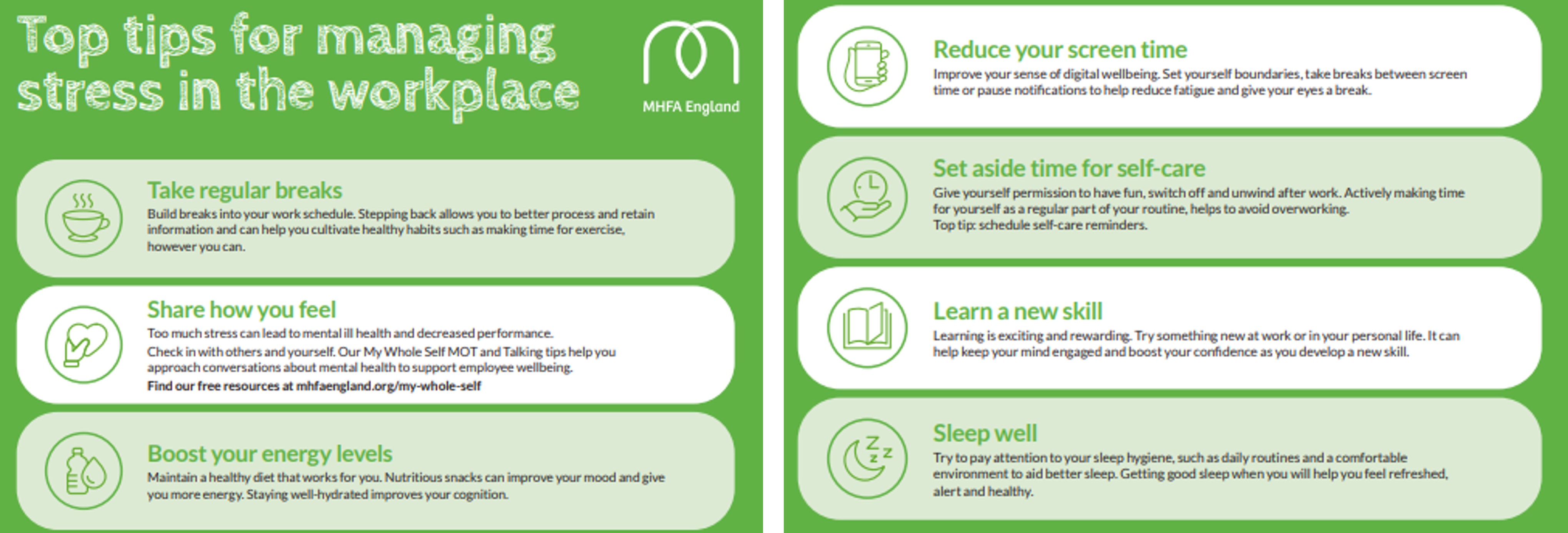 Top tips for managing stress in the workplace

MHFA England

Take regular breaks

Build breaks into your work schedule. Stepping back allows you to better process and retain information and can help you cultivate healthy habits such as making time for exercise, however you can.

Share how you feel

Too much stress can lead to mental ill health and decreased performance.

Check in with others and yourself. Our My Whole Self MOT and Talking tips help you approach conversations about mental health to support employee wellbeing.

Find our free resources at mhfaengland.org/my-whole-self

Boost your energy levels

Maintain a healthy diet that works for you. Nutritious snacks can improve your mood and give you more energy. Staying well-hydrated improves your cognition.

Reduce your screen time

Improve your sense of digital wellbeing. Set yourself boundaries, take breaks between screen time or pause notifications to help reduce fatigue and give your eyes a break.

Set aside time for self-care

Give yourself permission to have fun, switch off and unwind after work. Actively making time for yourself as a regular part of your routine, helps to avoid overworking.

Top tip: schedule self-care reminders.

Learn a new skill

Learning is exciting and rewarding. Try something new at work or in your personal life. It can help keep your mind engaged and boost your confidence as you develop a new skill.

Sleep well

Try to pay attention to your sleep hygiene, such as daily routines and a comfortable environment to aid better sleep. Getting good sleep when you will help you feel refreshed, alert and healthy.